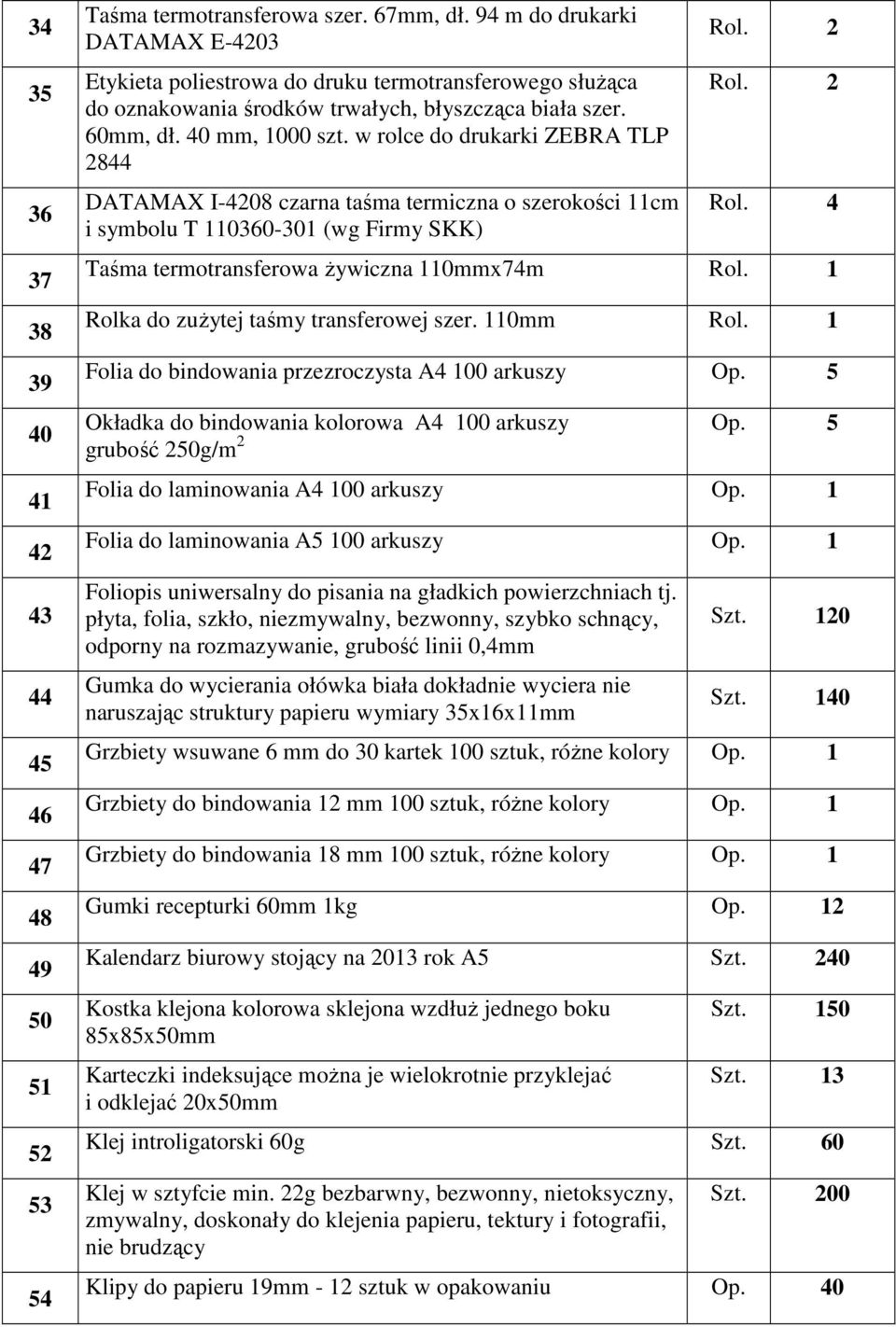 | | | | |
|---|---|---|---|
| 34 | Taśma termotransferowa szer. 67mm, dł. 94 m do drukarki DATAMAX E-4203 | Rol. | 2 |
| 35 | Etykieta poliestrowa do druku termotransferowego służąca do oznakowania środków trwałych, błyszcząca biała szer. 60mm, dł. 40 mm, 1000 szt. w rolce do drukarki ZEBRA TLP 2844 | Rol. | 2 |
| 36 | DATAMAX I-4208 czarna taśma termiczna o szerokości 11cm i symbolu T 110360-301 (wg Firmy SKK) | Rol. | 4 |
| 37 | Taśma termotransferowa żywiczna 110mmx74m | Rol. | 1 |
| 38 | Rolka do zużytej taśmy transferowej szer. 110mm | Rol. | 1 |
| 39 | Folia do bindowania przezroczysta A4 100 arkuszy | Op. | 5 |
| 40 | Okładka do bindowania kolorowa A4 100 arkuszy grubość 250g/m$^2$ | Op. | 5 |
| 41 | Folia do laminowania A4 100 arkuszy | Op. | 1 |
| 42 | Folia do laminowania A5 100 arkuszy | Op. | 1 |
| 43 | Foliopis uniwersalny do pisania na gładkich powierzchniach tj. płyta, folia, szkło, niezmywalny, bezwonny, szybko schnący, odporny na rozmazywanie, grubość linii 0,4mm | Szt. | 120 |
| 44 | Gumka do wycierania ołówka biała dokładnie wyciera nie naruszając struktury papieru wymiary 35x16x11mm | Szt. | 140 |
| 45 | Grzbiety wsuwane 6 mm do 30 kartek 100 sztuk, różne kolory | Op. | 1 |
| 46 | Grzbiety do bindowania 12 mm 100 sztuk, różne kolory | Op. | 1 |
| 47 | Grzbiety do bindowania 18 mm 100 sztuk, różne kolory | Op. | 1 |
| 48 | Gumki recepturki 60mm 1kg | Op. | 12 |
| 49 | Kalendarz biurowy stojący na 2013 rok A5 | Szt. | 240 |
| 50 | Kostka klejona kolorowa sklejona wzdłuż jednego boku 85x85x50mm | Szt. | 150 |
| 51 | Karteczki indeksujące można je wielokrotnie przyklejać i odklejać 20x50mm | Szt. | 13 |
| 52 | Klej introligatorski 60g | Szt. | 60 |
| 53 | Klej w sztyfcie min. 22g bezbarwny, bezwonny, nietoksyczny, zmywalny, doskonały do klejenia papieru, tektury i fotografii, nie brudzący | Szt. | 200 |
| 54 | Klipy do papieru 19mm - 12 sztuk w opakowaniu | Op. | 40 |